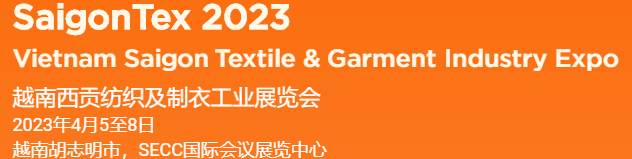 SaigonTex 2023
Vietnam Saigon Textile & Garment Industry Expo
越南西贡纺织及制衣工业展览会
2023年4月5至8日
越南胡志明市，SECC国际会议展览中心